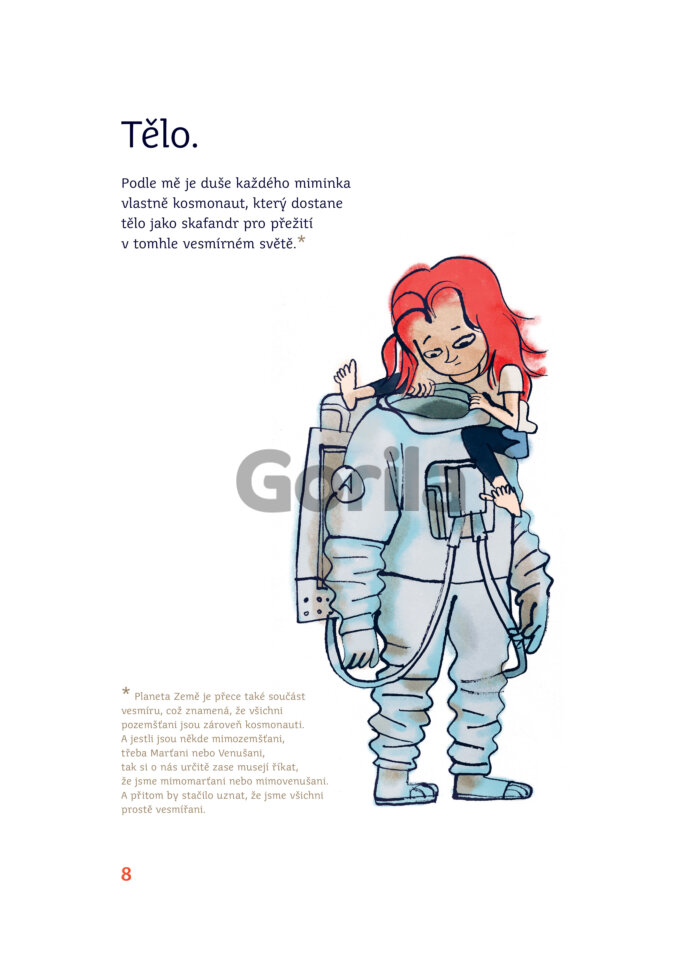 Tělo.

Podle mě je duše každého miminka vlastně kosmonaut, který dostane tělo jako skafandr pro přežití v tomhle vesmírném světě.*

* Planeta Země je přece také součást vesmíru, což znamená, že všichni pozemšťani jsou zároveň kosmonauti. A jestli jsou někde mimozemšťani, třeba Marťani nebo Venušani, tak si o nás určitě zase musejí říkat, že jsme mimomarťani nebo mimovenušani. A přitom by stačilo uznat, že jsme všichni prostě vesmířani.

8

Gorila